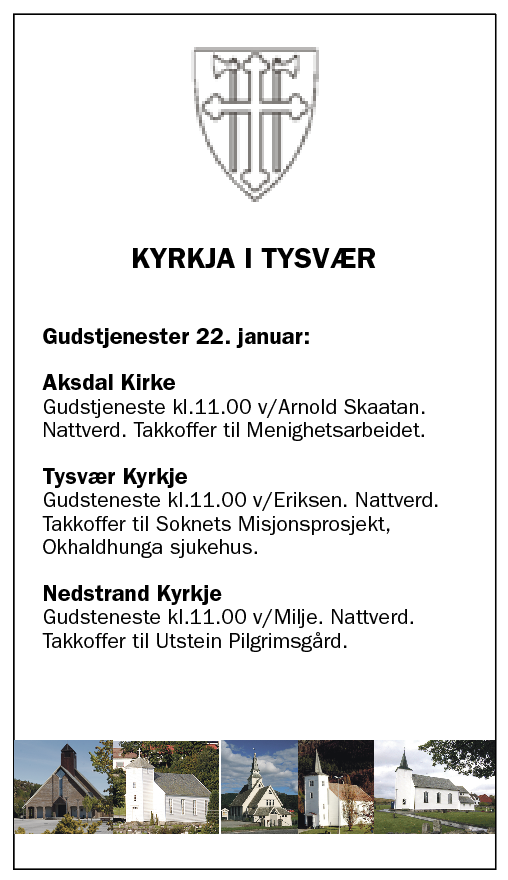 KYRKJA I TYSVÆR

Gudstjenester 22. januar:

Aksdal Kirke
Gudstjeneste kl.11.00 v/Arnold Skaatan. Nattverd. Takkoffer til Menighetsarbeidet.

Tysvær Kyrkje
Gudsteneste kl.11.00 v/Eriksen. Nattverd. Takkoffer til Soknets Misjonsprosjekt, Okhaldhunga sjukehus.

Nedstrand Kyrkje
Gudsteneste kl.11.00 v/Milje. Nattverd. Takkoffer til Utstein Pilgrimsgård.